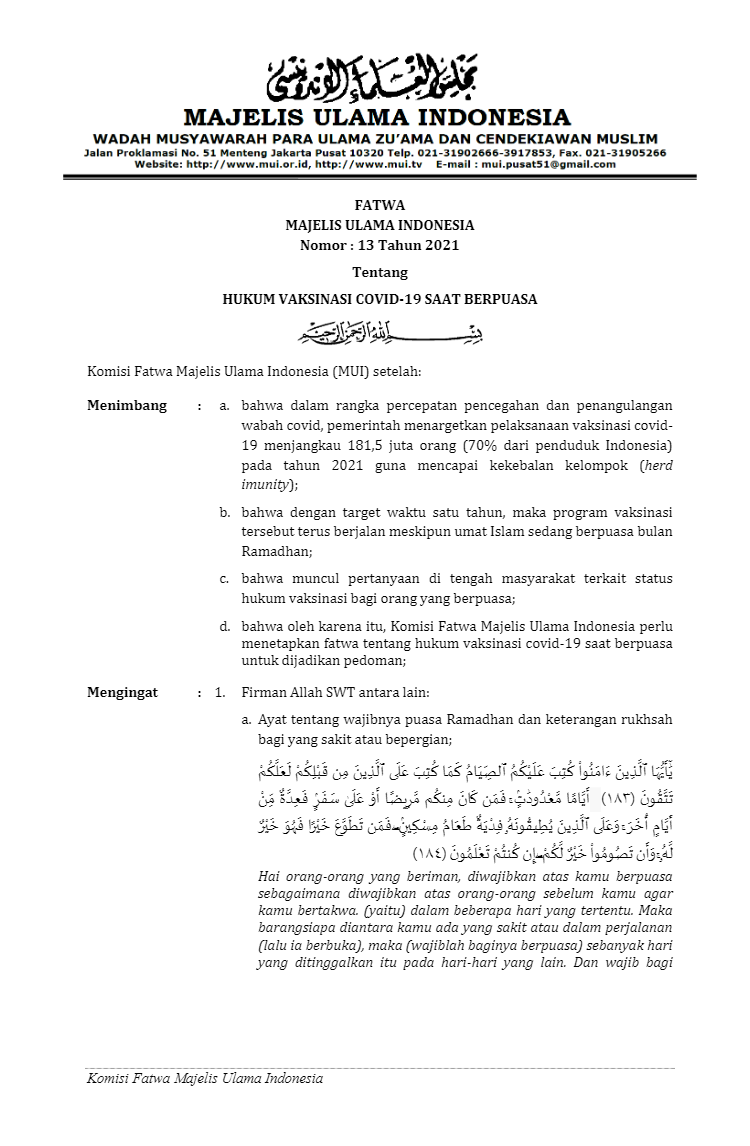 مجلس العلماء الإندونيسي

MAJELIS ULAMA INDONESIA

WADAH MUSYAWARAH PARA ULAMA ZU'AMA DAN CENDEKIAWAN MUSLIM

Jalan Proklamasi No. 51 Menteng Jakarta Pusat 10320 Telp. 021-31902666-3917853, Fax. 021-31905266
Website: http://www.mui.or.id, http://www.mui.tv E-mail : mui.pusat51@gmail.com

FATWA
MAJELIS ULAMA INDONESIA
Nomor : 13 Tahun 2021

Tentang

HUKUM VAKSINASI COVID-19 SAAT BERPUASA

بسم الله الرحمن الرحيم

Komisi Fatwa Majelis Ulama Indonesia (MUI) setelah:

Menimbang : a. bahwa dalam rangka percepatan pencegahan dan penangulangan wabah covid, pemerintah menargetkan pelaksanaan vaksinasi covid-19 menjangkau 181,5 juta orang (70% dari penduduk Indonesia) pada tahun 2021 guna mencapai kekebalan kelompok (herd imunity);

b. bahwa dengan target waktu satu tahun, maka program vaksinasi tersebut terus berjalan meskipun umat Islam sedang berpuasa bulan Ramadhan;

c. bahwa muncul pertanyaan di tengah masyarakat terkait status hukum vaksinasi bagi orang yang berpuasa;

d. bahwa oleh karena itu, Komisi Fatwa Majelis Ulama Indonesia perlu menetapkan fatwa tentang hukum vaksinasi covid-19 saat berpuasa untuk dijadikan pedoman;

Mengingat : 1. Firman Allah SWT antara lain:

a. Ayat tentang wajibnya puasa Ramadhan dan keterangan rukhsah bagi yang sakit atau bepergian;

يَٰٓأَيُّهَا ٱلَّذِينَ ءَامَنُواْ كُتِبَ عَلَيۡكُمُ ٱلصِّيَامُ كَمَا كُتِبَ عَلَى ٱلَّذِينَ مِن قَبۡلِكُمۡ لَعَلَّكُمۡ تَتَّقُونَ (١٨٣) أَيَّامٗا مَّعۡدُودَٰتٖۚ فَمَن كَانَ مِنكُم مَّرِيضًا أَوۡ عَلَىٰ سَفَرٖ فَعِدَّةٞ مِّنۡ أَيَّامٍ أُخَرَۚ وَعَلَى ٱلَّذِينَ يُطِيقُونَهُۥ فِدۡيَةٞ طَعَامُ مِسۡكِينٖۖ فَمَن تَطَوَّعَ خَيۡرٗا فَهُوَ خَيۡرٞ لَّهُۥۚ وَأَن تَصُومُواْ خَيۡرٞ لَّكُمۡ إِن كُنتُمۡ تَعۡلَمُونَ (١٨٤)

Hai orang-orang yang beriman, diwajibkan atas kamu berpuasa sebagaimana diwajibkan atas orang-orang sebelum kamu agar kamu bertakwa. (yaitu) dalam beberapa hari yang tertentu. Maka barangsiapa diantara kamu ada yang sakit atau dalam perjalanan (lalu ia berbuka), maka (wajiblah baginya berpuasa) sebanyak hari yang ditinggalkan itu pada hari-hari yang lain. Dan wajib bagi

Komisi Fatwa Majelis Ulama Indonesia